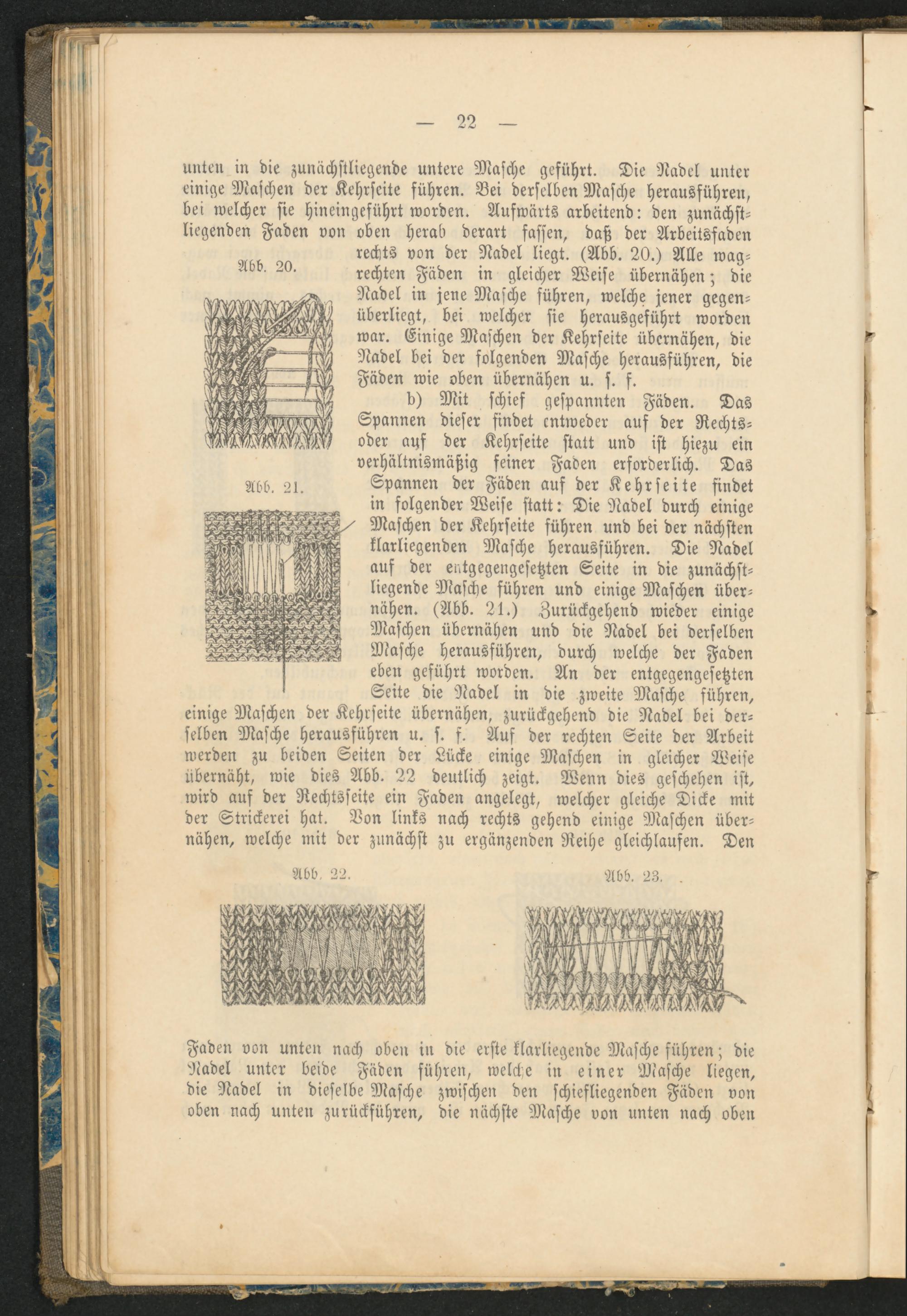 — 22 —

unten in die zunächstliegende untere Masche geführt. Die Nadel unter einige Maschen der Kehrseite führen. Bei derselben Masche herausführen, bei welcher sie hineingeführt worden. Aufwärts arbeitend: den zunächstliegenden Faden von oben herab derart fassen, daß der Arbeitsfaden rechts von der Nadel liegt. (Abb. 20.) Alle wagrechten Fäden in gleicher Weise übernähen; die Nadel in jene Masche führen, welche jener gegenüberliegt, bei welcher sie herausgeführt worden war. Einige Maschen der Kehrseite übernähen, die Nadel bei der folgenden Masche herausführen, die Fäden wie oben übernähen u. s. f.

Abb. 20.

b) Mit schief gespannten Fäden. Das Spannen dieser findet entweder auf der Rechts- oder auf der Kehrseite statt und ist hiezu ein verhältnismäßig feiner Faden erforderlich. Das Spannen der Fäden auf der Kehrseite findet in folgender Weise statt: Die Nadel durch einige Maschen der Kehrseite führen und bei der nächsten klarliegenden Masche herausführen. Die Nadel auf der entgegengesetzten Seite in die zunächstliegende Masche führen und einige Maschen übernähen. (Abb. 21.) Zurückgehend wieder einige Maschen übernähen und die Nadel bei derselben Masche herausführen, durch welche der Faden eben geführt worden. An der entgegengesetzten Seite die Nadel in die zweite Masche führen, einige Maschen der Kehrseite übernähen, zurückgehend die Nadel bei derselben Masche herausführen u. s. f. Auf der rechten Seite der Arbeit werden zu beiden Seiten der Lücke einige Maschen in gleicher Weise übernäht, wie dies Abb. 22 deutlich zeigt. Wenn dies geschehen ist, wird auf der Rechtsseite ein Faden angelegt, welcher gleiche Dicke mit der Strickerei hat. Von links nach rechts gehend einige Maschen übernähen, welche mit der zunächst zu ergänzenden Reihe gleichlaufen. Den

Abb. 21.

Abb. 22.

Abb. 23.

Faden von unten nach oben in die erste klarliegende Masche führen; die Nadel unter beide Fäden führen, welche in einer Masche liegen, die Nadel in dieselbe Masche zwischen den schiefliegenden Fäden von oben nach unten zurückführen, die nächste Masche von unten nach oben